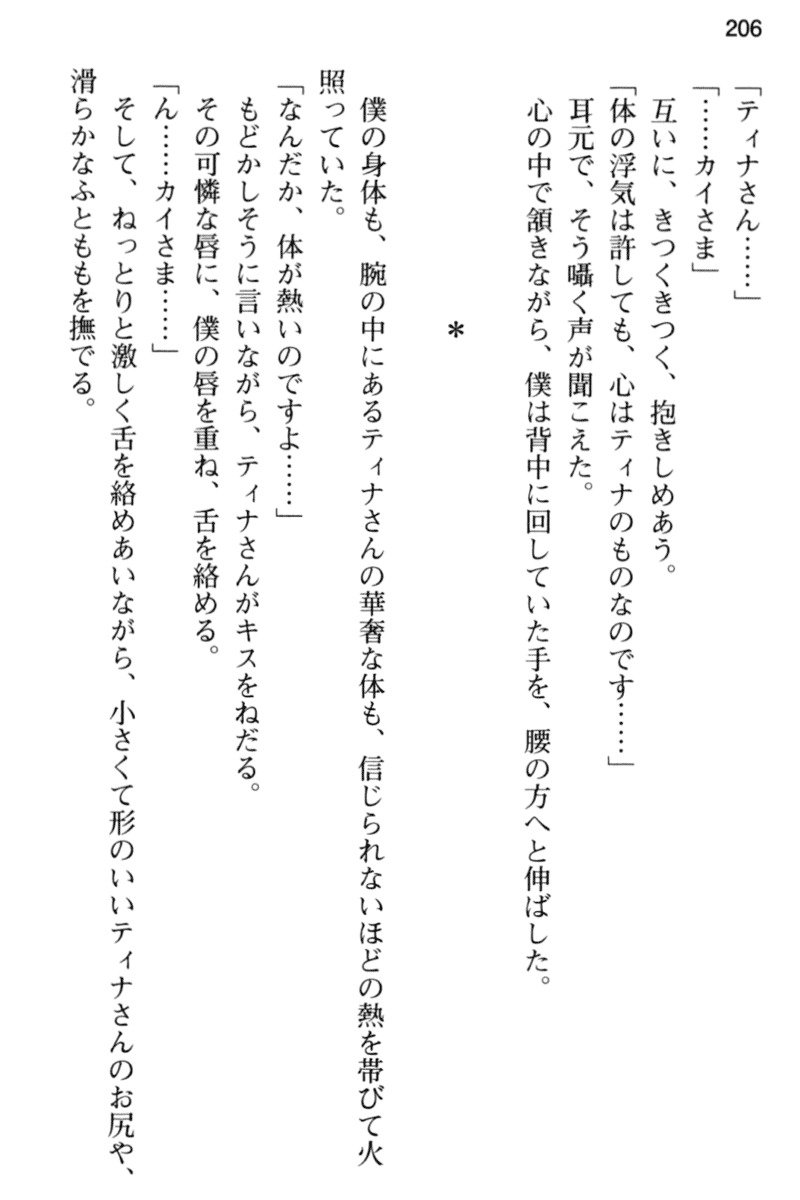 206

「ティナさん……」

「……カイさま」

互いに、きつくきつく、抱きしめあう。

「体の浮気は許しても、心はティナのものなのです……」

耳元で、そう囁く声が聞こえた。

心の中で頷きながら、僕は背中に回していた手を、腰の方へと伸ばした。

＊

僕の身体も、腕の中にあるティナさんの華奢な体も、信じられないほどの熱を帯びて火照っていた。

「なんだか、体が熱いのですよ……」

もどかしそうに言いながら、ティナさんがキスをねだる。

その可憐な唇に、僕の唇を重ね、舌を絡める。

「ん……カイさま……」

そして、ねっとりと激しく舌を絡めあいながら、小さくて形のいいティナさんのお尻や、滑らかなふとももを撫でる。